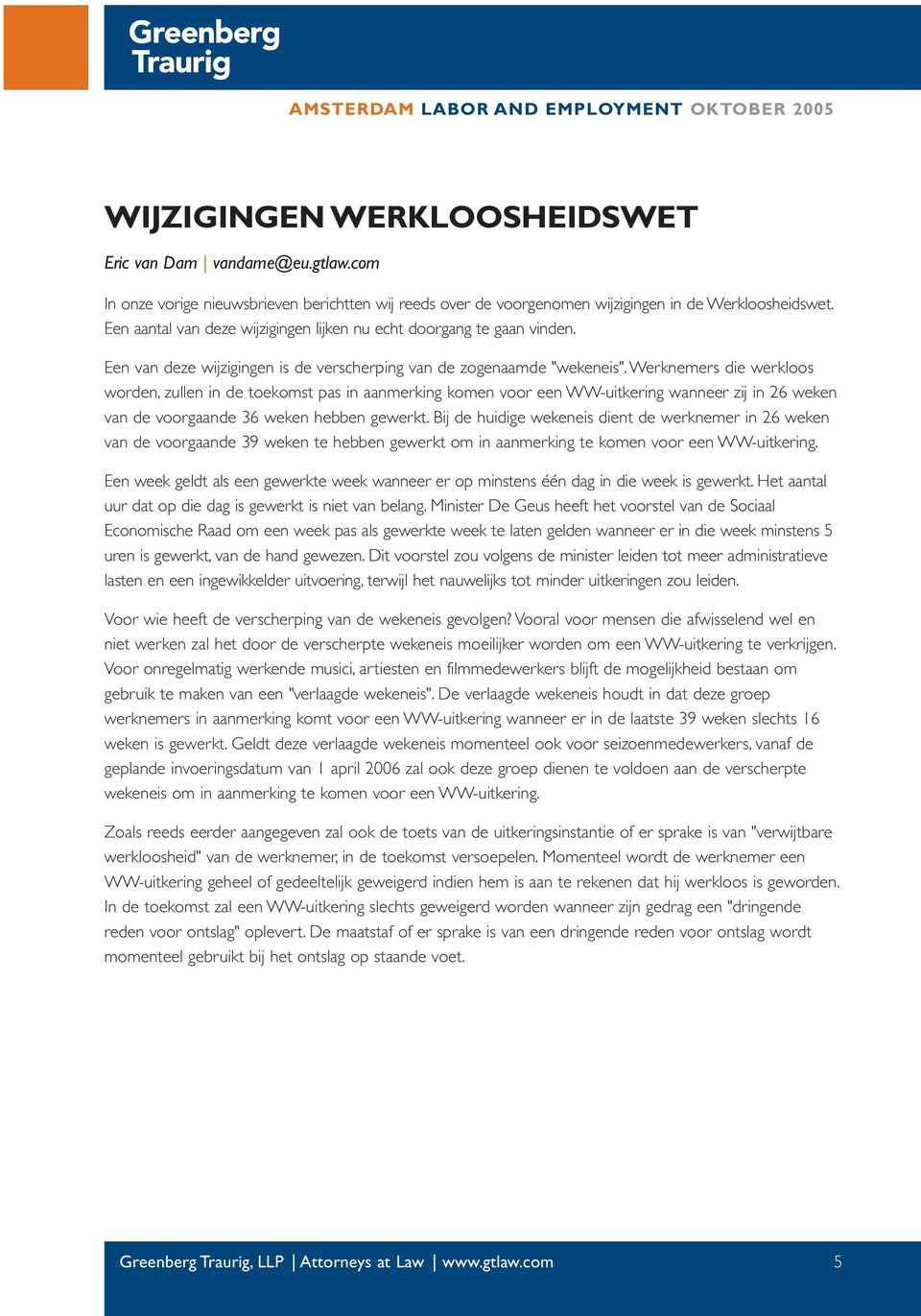 Greenberg Traurig

AMSTERDAM LABOR AND EMPLOYMENT OKTOBER 2005

WIJZIGINGEN WERKLOOSHEIDSWET

Eric van Dam | vandame@eu.gtlaw.com

In onze vorige nieuwsbrieven berichtten wij reeds over de voorgenomen wijzigingen in de Werkloosheidswet. Een aantal van deze wijzigingen lijken nu echt doorgang te gaan vinden.

Een van deze wijzigingen is de verscherping van de zogenaamde "wekeneis". Werknemers die werkloos worden, zullen in de toekomst pas in aanmerking komen voor een WW-uitkering wanneer zij in 26 weken van de voorgaande 36 weken hebben gewerkt. Bij de huidige wekeneis dient de werknemer in 26 weken van de voorgaande 39 weken te hebben gewerkt om in aanmerking te komen voor een WW-uitkering.

Een week geldt als een gewerkte week wanneer er op minstens één dag in die week is gewerkt. Het aantal uur dat op die dag is gewerkt is niet van belang. Minister De Geus heeft het voorstel van de Sociaal Economische Raad om een week pas als gewerkte week te laten gelden wanneer er in die week minstens 5 uren is gewerkt, van de hand gewezen. Dit voorstel zou volgens de minister leiden tot meer administratieve lasten en een ingewikkelder uitvoering, terwijl het nauwelijks tot minder uitkeringen zou leiden.

Voor wie heeft de verscherping van de wekeneis gevolgen? Vooral voor mensen die afwisselend wel en niet werken zal het door de verscherpte wekeneis moeilijker worden om een WW-uitkering te verkrijgen. Voor onregelmatig werkende musici, artiesten en filmmedewerkers blijft de mogelijkheid bestaan om gebruik te maken van een "verlaagde wekeneis". De verlaagde wekeneis houdt in dat deze groep werknemers in aanmerking komt voor een WW-uitkering wanneer er in de laatste 39 weken slechts 16 weken is gewerkt. Geldt deze verlaagde wekeneis momenteel ook voor seizoenmedewerkers, vanaf de geplande invoeringsdatum van 1 april 2006 zal ook deze groep dienen te voldoen aan de verscherpte wekeneis om in aanmerking te komen voor een WW-uitkering.

Zoals reeds eerder aangegeven zal ook de toets van de uitkeringsinstantie of er sprake is van "verwijtbare werkloosheid" van de werknemer, in de toekomst versoepelen. Momenteel wordt de werknemer een WW-uitkering geheel of gedeeltelijk geweigerd indien hem is aan te rekenen dat hij werkloos is geworden. In de toekomst zal een WW-uitkering slechts geweigerd worden wanneer zijn gedrag een "dringende reden voor ontslag" oplevert. De maatstaf of er sprake is van een dringende reden voor ontslag wordt momenteel gebruikt bij het ontslag op staande voet.

Greenberg Traurig, LLP | Attorneys at Law | www.gtlaw.com 5